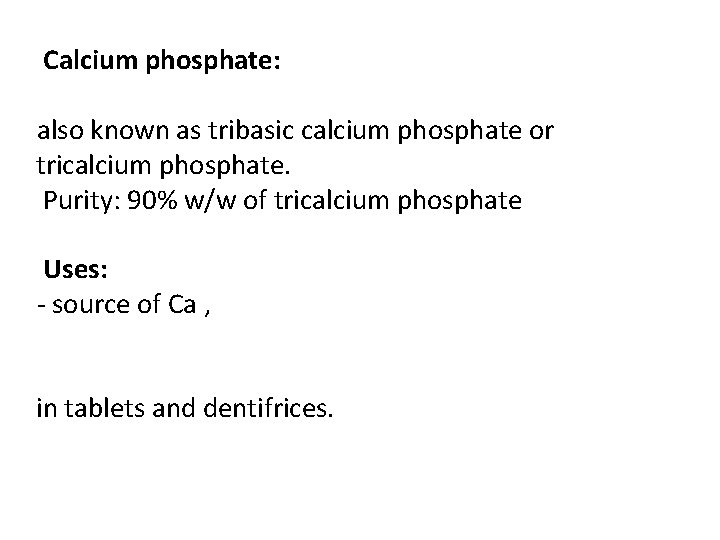 Calcium phosphate:

also known as tribasic calcium phosphate or tricalcium phosphate.
Purity: 90% w/w of tricalcium phosphate

Uses:
- source of Ca ,

in tablets and dentifrices.